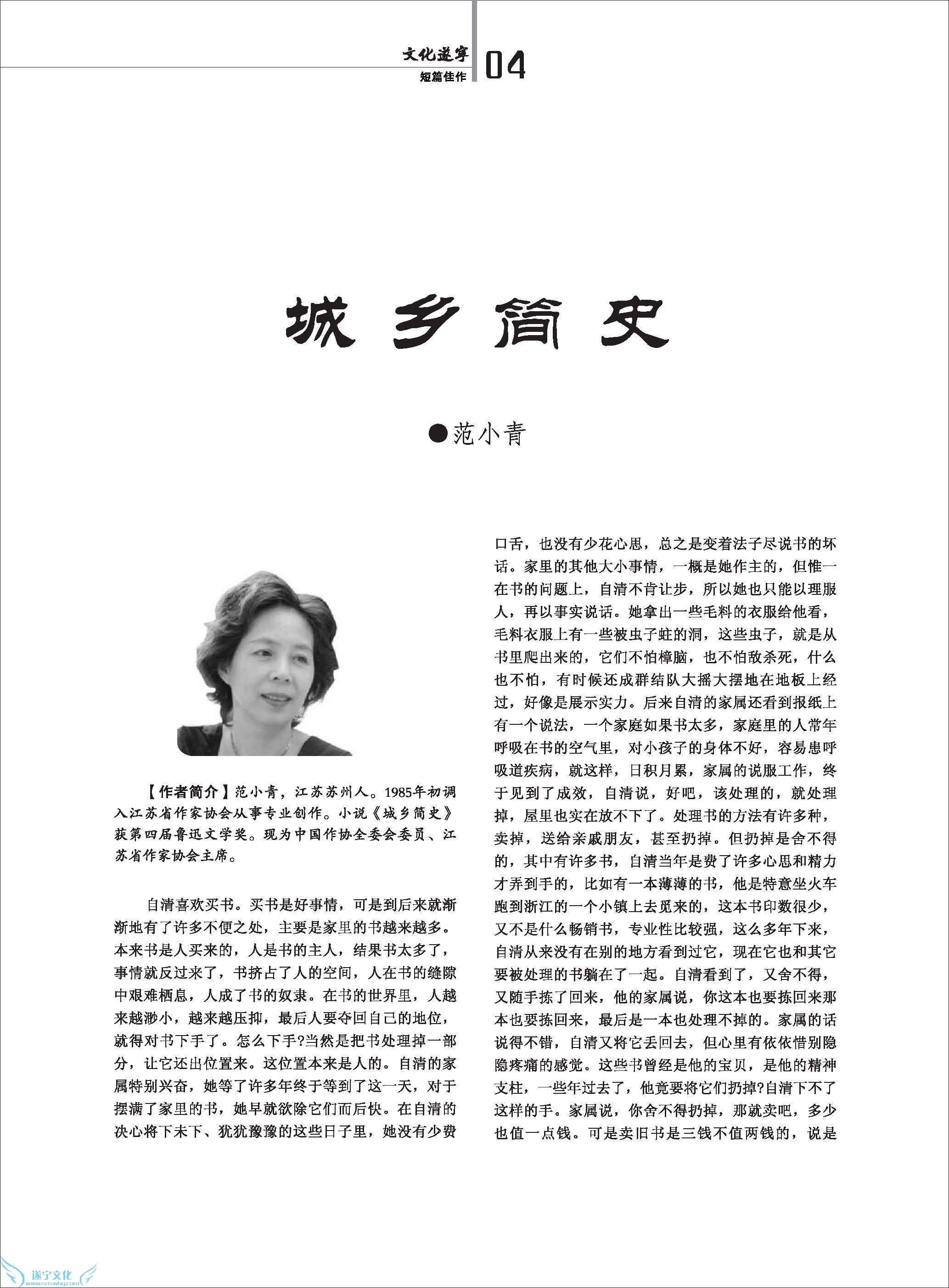 文化遂宁
短篇佳作
04

城乡简史

●范小青

【作者简介】范小青，江苏苏州人。1985年初调入江苏省作家协会从事专业创作。小说《城乡简史》获第四届鲁迅文学奖。现为中国作协全委会委员、江苏省作家协会主席。

自清喜欢买书。买书是好事情，可是到后来就渐渐地有了许多不便之处，主要是家里的书越来越多。本来书是人买来的，人是书的主人，结果书太多了，事情就反过来了，书挤占了人的空间，人在书的缝隙中艰难栖息，人成了书的奴隶。在书的世界里，人越来越渺小，越来越压抑，最后人要夺回自己的地位，就得对书下手了。怎么下手?当然是把书处理掉一部分，让它还出位置来。这位置本来是人的。自清的家属特别兴奋，她等了许多年终于等到了这一天，对于摆满了家里的书，她早就欲除它们而后快。在自清的决心将下未下、犹犹豫豫的这些日子里，她没有少费口舌，也没有少花心思，总之是变着法子尽说书的坏话。家里的其他大小事情，一概是她作主的，但惟一在书的问题上，自清不肯让步，所以她也只能以理服人，再以事实说话。她拿出一些毛料的衣服给他看，毛料衣服上有一些被虫子蛀的洞，这些虫子，就是从书里爬出来的，它们不怕樟脑，也不怕敌杀死，什么也不怕，有时候还成群结队大摇大摆地在地板上经过，好像是展示实力。后来自清的家属还看到报纸上有一个说法，一个家庭如果书太多，家庭里的人常年呼吸在书的空气里，对小孩子的身体不好，容易患呼吸道疾病，就这样，日积月累，家属的说服工作，终于见到了成效，自清说，好吧，该处理的，就处理掉，屋里也实在放不下了。处理书的方法有许多种，卖掉，送给亲戚朋友，甚至扔掉。但扔掉是舍不得的，其中有许多书，自清当年是费了许多心思和精力才弄到手的，比如有一本薄薄的书，他是特意坐火车跑到浙江的一个小镇上去觅来的，这本书印数很少，又不是什么畅销书，专业性比较强，这么多年下来，自清从来没有在别的地方看到过它，现在它也和其它要被处理的书躺在了一起。自清看到了，又舍不得，又随手拣了回来，他的家属说，你这本也要拣回来那本也要拣回来，最后是一本也处理不掉的。家属的话说得不错，自清又将它丢回去，但心里有依依惜别隐隐疼痛的感觉。这些书曾经是他的宝贝，是他的精神支柱，一些年过去了，他竟要将它们扔掉?自清下不了这样的手。家属说，你舍不得扔掉，那就卖吧，多少也值一点钱。可是卖旧书是三钱不值两钱的，说是

遂宁文化
www.snswhg.com